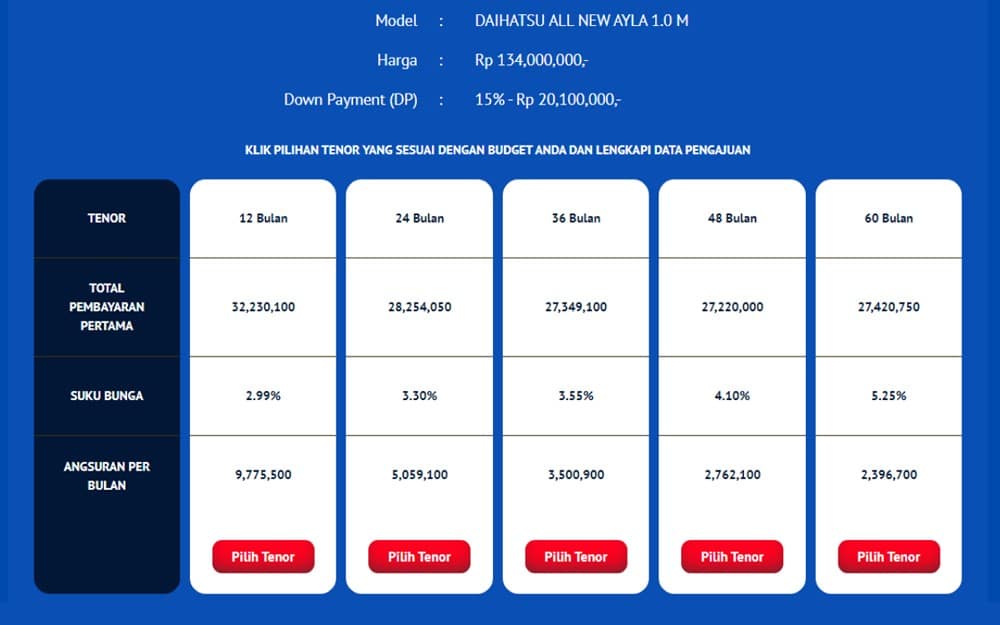 Model : DAIHATSU ALL NEW AYLA 1.0 M

Harga : Rp 134,000,000,-

Down Payment (DP) : 15% - Rp 20,100,000,-

KLIK PILIHAN TENOR YANG SESUAI DENGAN BUDGET ANDA DAN LENGKAPI DATA PENGAJUAN

| TENOR | 12 Bulan | 24 Bulan | 36 Bulan | 48 Bulan | 60 Bulan |
|---|---|---|---|---|---|
| TOTAL PEMBAYARAN PERTAMA | 32,230,100 | 28,254,050 | 27,349,100 | 27,220,000 | 27,420,750 |
| SUKU BUNGA | 2.99% | 3.30% | 3.55% | 4.10% | 5.25% |
| ANGSURAN PER BULAN | 9,775,500 | 5,059,100 | 3,500,900 | 2,762,100 | 2,396,700 |
| | Pilih Tenor | Pilih Tenor | Pilih Tenor | Pilih Tenor | Pilih Tenor |